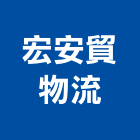 宏安貿
物流